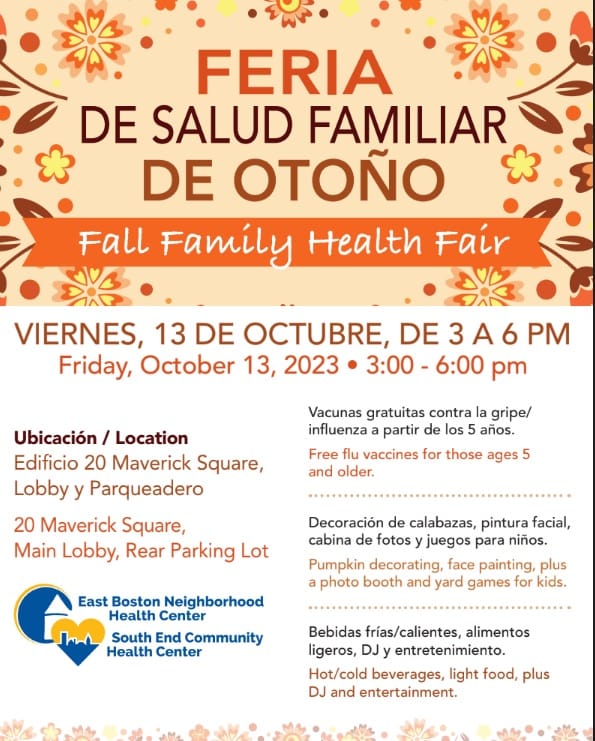 FERIA
DE SALUD FAMILIAR
DE OTOÑO

Fall Family Health Fair

VIERNES, 13 DE OCTUBRE, DE 3 A 6 PM
Friday, October 13, 2023 • 3:00 - 6:00 pm

Ubicación / Location
Edificio 20 Maverick Square, Lobby y Parqueadero

20 Maverick Square, Main Lobby, Rear Parking Lot

East Boston Neighborhood Health Center
South End Community Health Center

Vacunas gratuitas contra la gripe/ influenza a partir de los 5 años.

Free flu vaccines for those ages 5 and older.

Decoración de calabazas, pintura facial, cabina de fotos y juegos para niños.

Pumpkin decorating, face painting, plus a photo booth and yard games for kids.

Bebidas frías/calientes, alimentos ligeros, DJ y entretenimiento.

Hot/cold beverages, light food, plus DJ and entertainment.